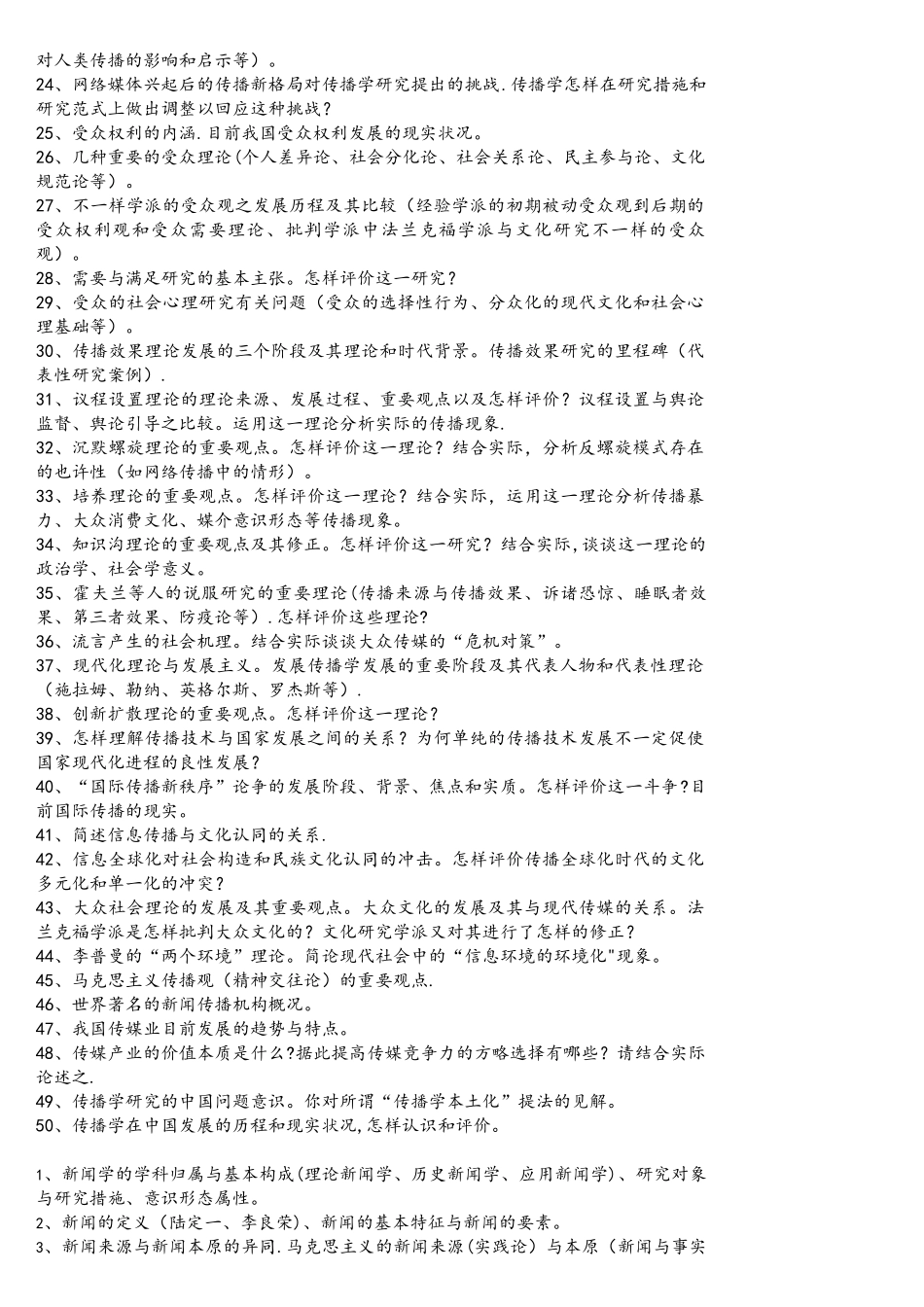 对人类传播的影响和启示等）。
24、网络媒体兴起后的传播新格局对传播学研究提出的挑战.传播学怎样在研究措施和研究范式上做出调整以回应这种挑战？
25、受众权利的内涵.目前我国受众权利发展的现实状况。
26、几种重要的受众理论（个人差异论、社会分化论、社会关系论、民主参与论、文化规范论等）。
27、不一样学派的受众观之发展历程及其比较（经验学派的初期被动受众观到后期的受众权利观和受众需要理论、批判学派中法兰克福学派与文化研究不一样的受众观）。
28、需要与满足研究的基本主张。怎样评价这一研究？
29、受众的社会心理研究有关问题（受众的选择性行为、分众化的现代文化和社会心理基础等）。
30、传播效果理论发展的三个阶段及其理论和时代背景。传播效果研究的里程碑（代表性研究案例）.
31、议程设置理论的理论来源、发展过程、重要观点以及怎样评价？议程设置与舆论监督、舆论引导之比较。运用这一理论分析实际的传播现象.
32、沉默螺旋理论的重要观点。怎样评价这一理论？结合实际，分析反螺旋模式存在的也许性（如网络传播中的情形）。
33、培养理论的重要观点。怎样评价这一理论？结合实际，运用这一理论分析传播暴力、大众消费文化、媒介意识形态等传播现象。
34、知识沟理论的重要观点及其修正。怎样评价这一研究？结合实际,谈谈这一理论的政治学、社会学意义。
35、霍夫兰等人的说服研究的重要理论(传播来源与传播效果、诉诸恐惊、睡眠者效果、第三者效果、防疫论等）.怎样评价这些理论?
36、流言产生的社会机理。结合实际谈谈大众传媒的“危机对策”。
37、现代化理论与发展主义。发展传播学发展的重要阶段及其代表人物和代表性理论（施拉姆、勒纳、英格尔斯、罗杰斯等）.
38、创新扩散理论的重要观点。怎样评价这一理论?
39、怎样理解传播技术与国家发展之间的关系？为何单纯的传播技术发展不一定促使国家现代化进程的良性发展?
40、“国际传播新秩序”论争的发展阶段、背景、焦点和实质。怎样评价这一斗争?目前国际传播的现实。
41、简述信息传播与文化认同的关系.
42、信息全球化对社会构造和民族文化认同的冲击。怎样评价传播全球化时代的文化多元化和单一化的冲突?
43、大众社会理论的发展及其重要观点。大众文化的发展及其与现代传媒的关系。法兰克福学派是怎样批判大众文化的？文化研究学派又对其进行了怎样的修正？
44、李普曼的“两个环境”理论。简论现代社会中的“信息环境的环境化"现象。
45、马克思主义传播观（精神交往论）的重要观点.
46、世界著名的新闻传播机构概况。
47、我国传媒业目前发展的趋势与特点。
48、传媒产业的价值本质是什么?据此提高传媒竞争力的方略选择有哪些？请结合实际论述之.
49、传播学研究的中国问题意识。你对所谓“传播学本土化”提法的见解。
50、传播学在中国发展的历程和现实状况,怎样认识和评价。

1、新闻学的学科归属与基本构成(理论新闻学、历史新闻学、应用新闻学)、研究对象与研究措施、意识形态属性。
2、新闻的定义（陆定一、李良荣)、新闻的基本特征与新闻的要素。
3、新闻来源与新闻本原的异同.马克思主义的新闻来源(实践论）与本原（新闻与事实